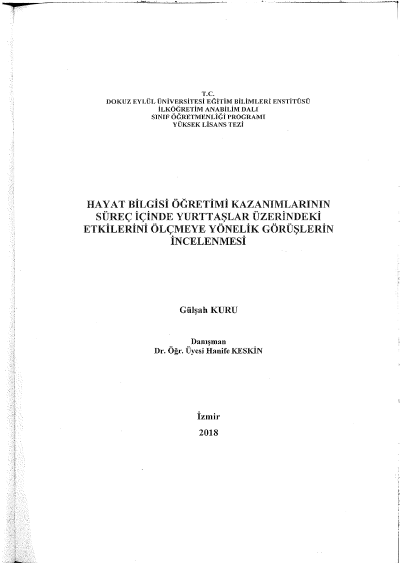 T.C.
DOKUZ EYLÜL ÜNİVERSİTESİ EĞİTİM BİLİMLERİ ENSTİTÜSÜ
İLKÖĞRETİM ANABİLİM DALI
SINIF ÖĞRETMENLİĞİ PROGRAMI
YÜKSEK LİSANS TEZİ

HAYAT BİLGİSİ ÖĞRETİMİ KAZANIMLARININ SÜREÇ İÇİNDE YURTTAŞLAR ÜZERİNDEKİ ETKİLERİNİ ÖLÇMEYE YÖNELİK GÖRÜŞLERİN İNCELENMESİ

Gülşah KURU

Danışman
Dr. Öğr. Üyesi Hanife KESKİN

İzmir
2018